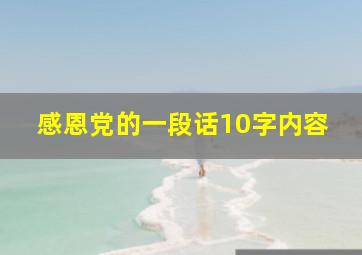 感恩党的一段话10字内容